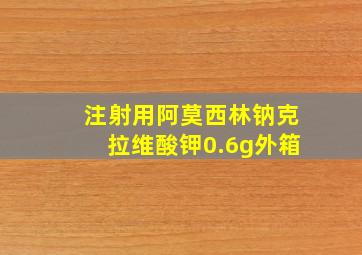 注射用阿莫西林钠克拉维酸钾0.6g外箱